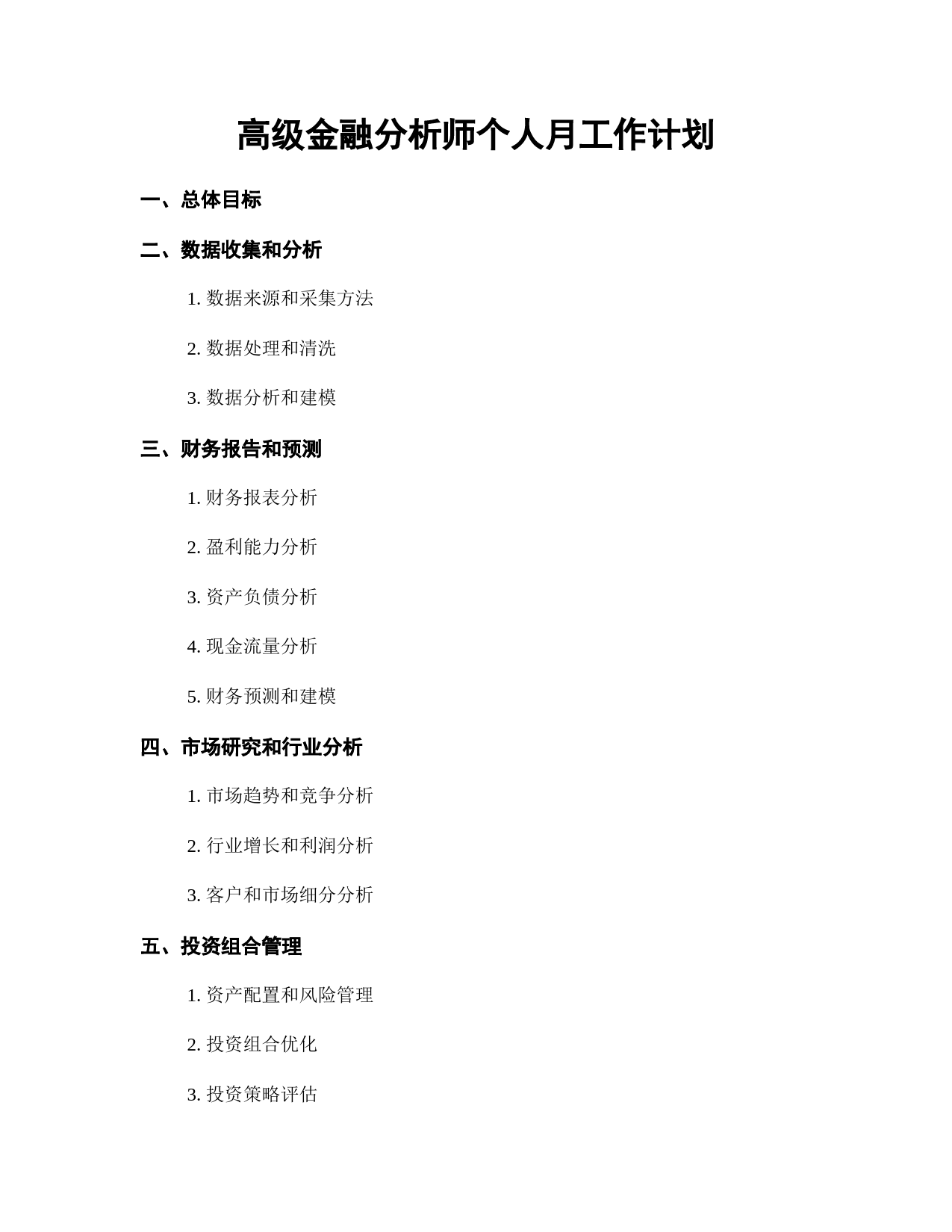 高级金融分析师个人月工作计划

一、总体目标

二、数据收集和分析

1. 数据来源和采集方法

2. 数据处理和清洗

3. 数据分析和建模

三、财务报告和预测

1. 财务报表分析

2. 盈利能力分析

3. 资产负债分析

4. 现金流量分析

5. 财务预测和建模

四、市场研究和行业分析

1. 市场趋势和竞争分析

2. 行业增长和利润分析

3. 客户和市场细分分析

五、投资组合管理

1. 资产配置和风险管理

2. 投资组合优化

3. 投资策略评估